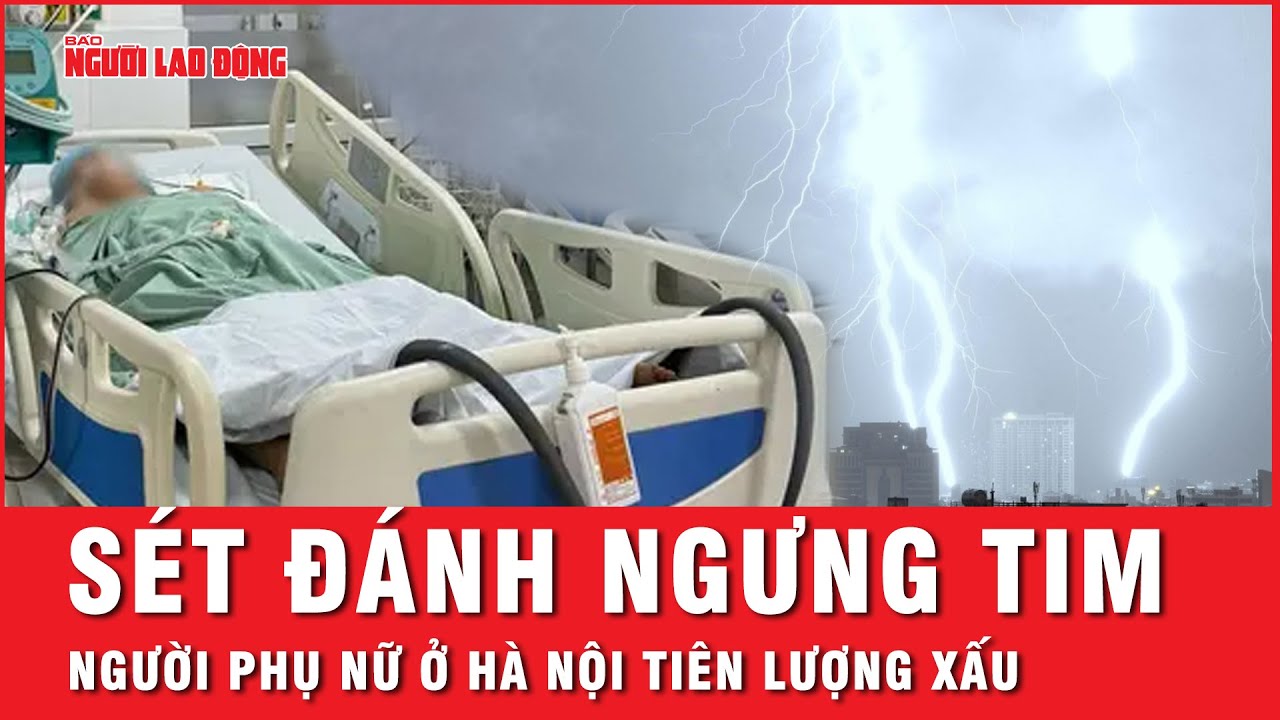 BÁO
NGƯỜI LAO ĐỘNG

SÉT ĐÁNH NGƯNG TIM
NGƯỜI PHỤ NỮ Ở HÀ NỘI TIÊN LƯỢNG XẤU